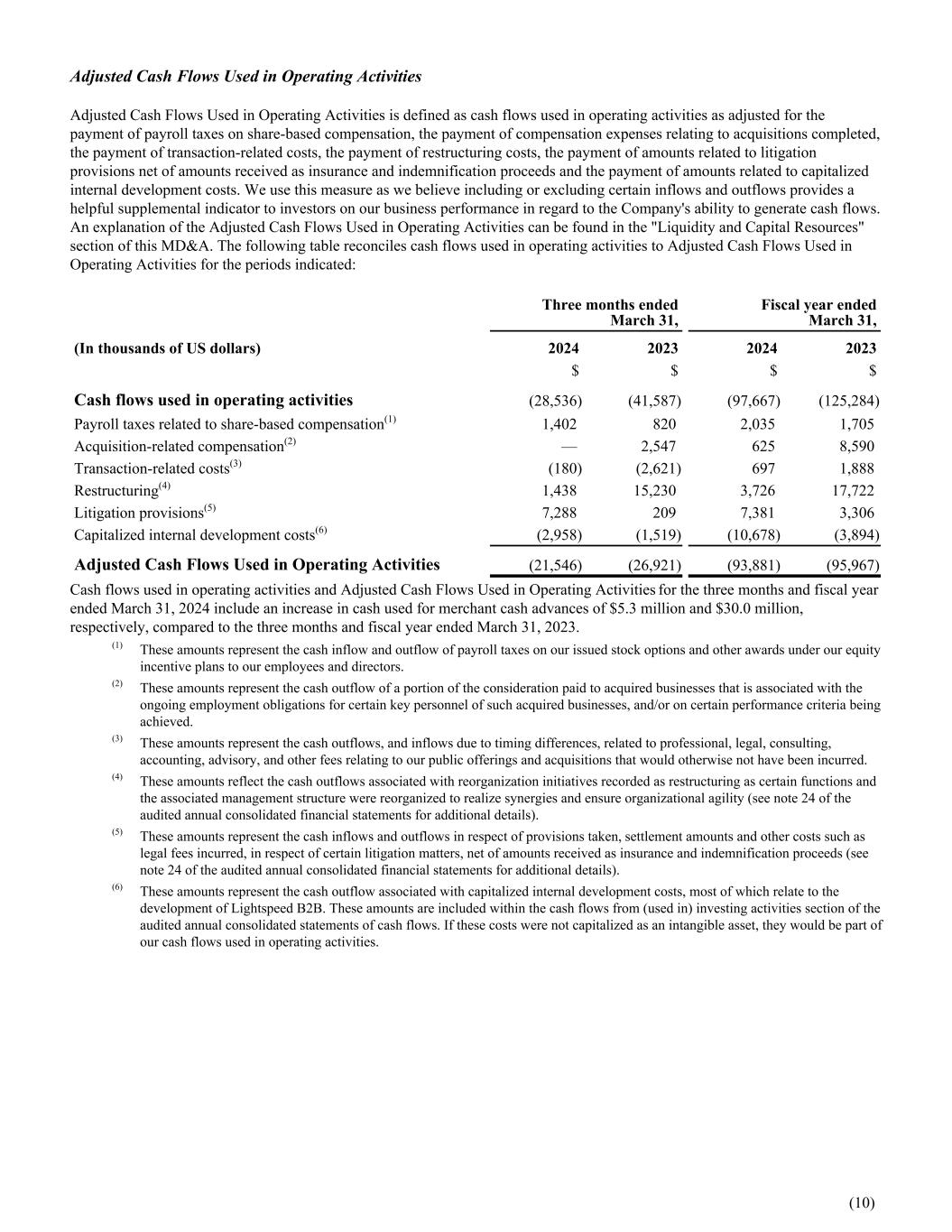 Adjusted Cash Flows Used in Operating Activities

Adjusted Cash Flows Used in Operating Activities is defined as cash flows used in operating activities as adjusted for the payment of payroll taxes on share-based compensation, the payment of compensation expenses relating to acquisitions completed, the payment of transaction-related costs, the payment of restructuring costs, the payment of amounts related to litigation provisions net of amounts received as insurance and indemnification proceeds and the payment of amounts related to capitalized internal development costs. We use this measure as we believe including or excluding certain inflows and outflows provides a helpful supplemental indicator to investors on our business performance in regard to the Company's ability to generate cash flows. An explanation of the Adjusted Cash Flows Used in Operating Activities can be found in the "Liquidity and Capital Resources" section of this MD&A. The following table reconciles cash flows used in operating activities to Adjusted Cash Flows Used in Operating Activities for the periods indicated:

| | Three months ended March 31, | | Fiscal year ended March 31, | |
|---|---|---|---|---|
| (In thousands of US dollars) | 2024 | 2023 | 2024 | 2023 |
| | $ | $ | $ | $ |
| Cash flows used in operating activities | (28,536) | (41,587) | (97,667) | (125,284) |
| Payroll taxes related to share-based compensation$^{(1)}$ | 1,402 | 820 | 2,035 | 1,705 |
| Acquisition-related compensation$^{(2)}$ | — | 2,547 | 625 | 8,590 |
| Transaction-related costs$^{(3)}$ | (180) | (2,621) | 697 | 1,888 |
| Restructuring$^{(4)}$ | 1,438 | 15,230 | 3,726 | 17,722 |
| Litigation provisions$^{(5)}$ | 7,288 | 209 | 7,381 | 3,306 |
| Capitalized internal development costs$^{(6)}$ | (2,958) | (1,519) | (10,678) | (3,894) |
| Adjusted Cash Flows Used in Operating Activities | (21,546) | (26,921) | (93,881) | (95,967) |

Cash flows used in operating activities and Adjusted Cash Flows Used in Operating Activities for the three months and fiscal year ended March 31, 2024 include an increase in cash used for merchant cash advances of $5.3 million and $30.0 million, respectively, compared to the three months and fiscal year ended March 31, 2023.

(1) These amounts represent the cash inflow and outflow of payroll taxes on our issued stock options and other awards under our equity incentive plans to our employees and directors.

(2) These amounts represent the cash outflow of a portion of the consideration paid to acquired businesses that is associated with the ongoing employment obligations for certain key personnel of such acquired businesses, and/or on certain performance criteria being achieved.

(3) These amounts represent the cash outflows, and inflows due to timing differences, related to professional, legal, consulting, accounting, advisory, and other fees relating to our public offerings and acquisitions that would otherwise not have been incurred.

(4) These amounts reflect the cash outflows associated with reorganization initiatives recorded as restructuring as certain functions and the associated management structure were reorganized to realize synergies and ensure organizational agility (see note 24 of the audited annual consolidated financial statements for additional details).

(5) These amounts represent the cash inflows and outflows in respect of provisions taken, settlement amounts and other costs such as legal fees incurred, in respect of certain litigation matters, net of amounts received as insurance and indemnification proceeds (see note 24 of the audited annual consolidated financial statements for additional details).

(6) These amounts represent the cash outflow associated with capitalized internal development costs, most of which relate to the development of Lightspeed B2B. These amounts are included within the cash flows from (used in) investing activities section of the audited annual consolidated statements of cash flows. If these costs were not capitalized as an intangible asset, they would be part of our cash flows used in operating activities.

(10)